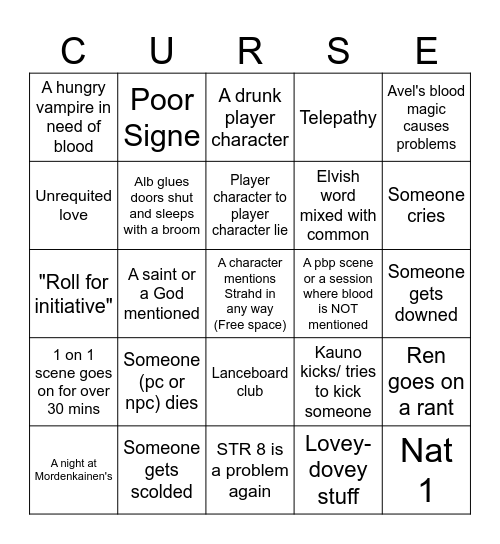 | C | U | R | S | E |
|---|---|---|---|---|
| A hungry vampire in need of blood | Poor Signe | A drunk player character | Telepathy | Avel's blood magic causes problems |
| Unrequited love | Alb glues doors shut and sleeps with a broom | Player character to player character lie | Elvish word mixed with common | Someone cries |
| "Roll for initiative" | A saint or a God mentioned | A character mentions Strahd in any way (Free space) | A pbp scene or a session where blood is NOT mentioned | Someone gets downed |
| 1 on 1 scene goes on for over 30 mins | Someone (pc or npc) dies | Lanceboard club | Kauno kicks/ tries to kick someone | Ren goes on a rant |
| A night at Mordenkainen's | Someone gets scolded | STR 8 is a problem again | Lovey-dovey stuff | Nat 1 |